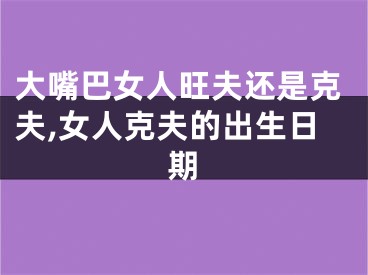 大嘴巴女人旺夫还是克夫,女人克夫的出生日期